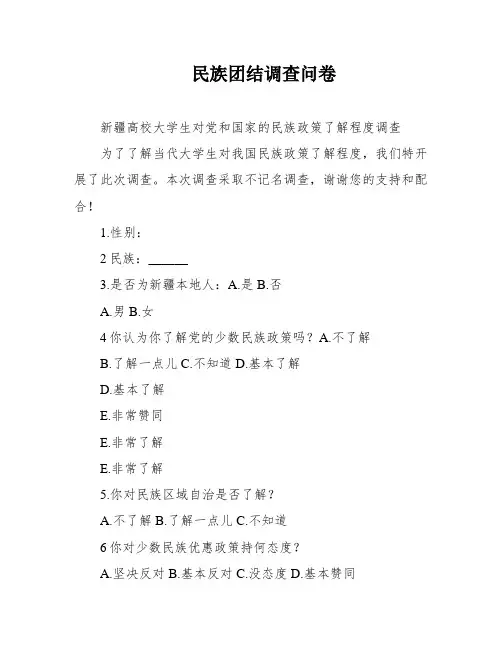 民族团结调查问卷

新疆高校大学生对党和国家的民族政策了解程度调查

为了了解当代大学生对我国民族政策了解程度，我们特开展了此次调查。本次调查采取不记名调查，谢谢您的支持和配合！

1.性别：

2 民族：______

3.是否为新疆本地人：A.是 B.否

A.男 B.女

4 你认为你了解党的少数民族政策吗？A.不了解

B.了解一点儿 C.不知道 D.基本了解

D.基本了解

E.非常赞同

E.非常了解

E.非常了解

5.你对民族区域自治是否了解？

A.不了解 B.了解一点儿 C.不知道

6 你对少数民族优惠政策持何态度？

A.坚决反对 B.基本反对 C.没态度 D.基本赞同